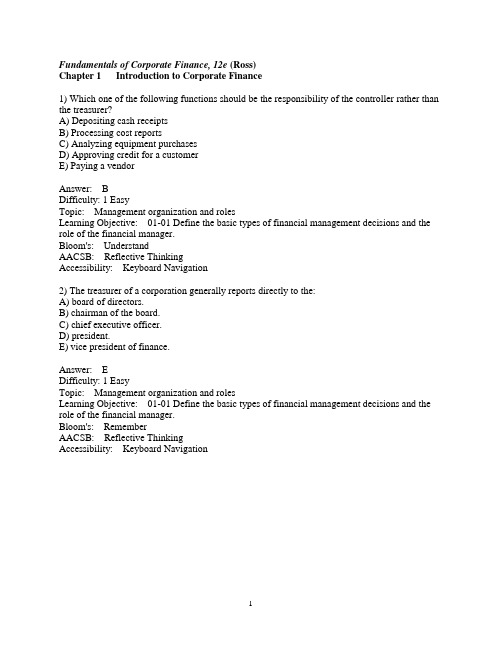 Fundamentals of Corporate Finance, 12e (Ross)
Chapter 1 Introduction to Corporate Finance

1) Which one of the following functions should be the responsibility of the controller rather than the treasurer?
A) Depositing cash receipts
B) Processing cost reports
C) Analyzing equipment purchases
D) Approving credit for a customer
E) Paying a vendor

Answer: B
Difficulty: 1 Easy
Topic: Management organization and roles
Learning Objective: 01-01 Define the basic types of financial management decisions and the role of the financial manager.
Bloom's: Understand
AACSB: Reflective Thinking
Accessibility: Keyboard Navigation

2) The treasurer of a corporation generally reports directly to the:
A) board of directors.
B) chairman of the board.
C) chief executive officer.
D) president.
E) vice president of finance.

Answer: E
Difficulty: 1 Easy
Topic: Management organization and roles
Learning Objective: 01-01 Define the basic types of financial management decisions and the role of the financial manager.
Bloom's: Remember
AACSB: Reflective Thinking
Accessibility: Keyboard Navigation

1